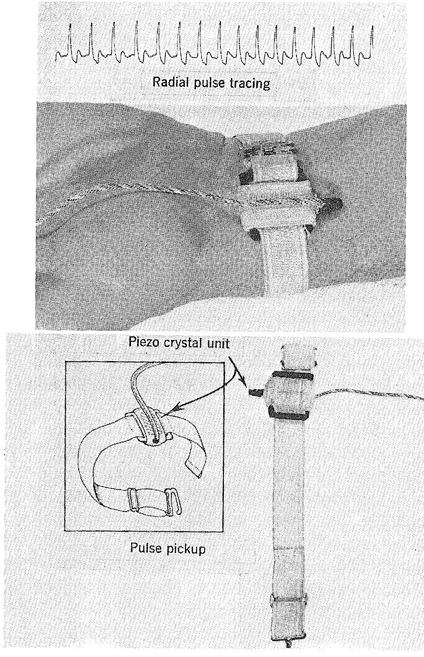 Radial pulse tracing

Piezo crystal unit

Pulse pickup